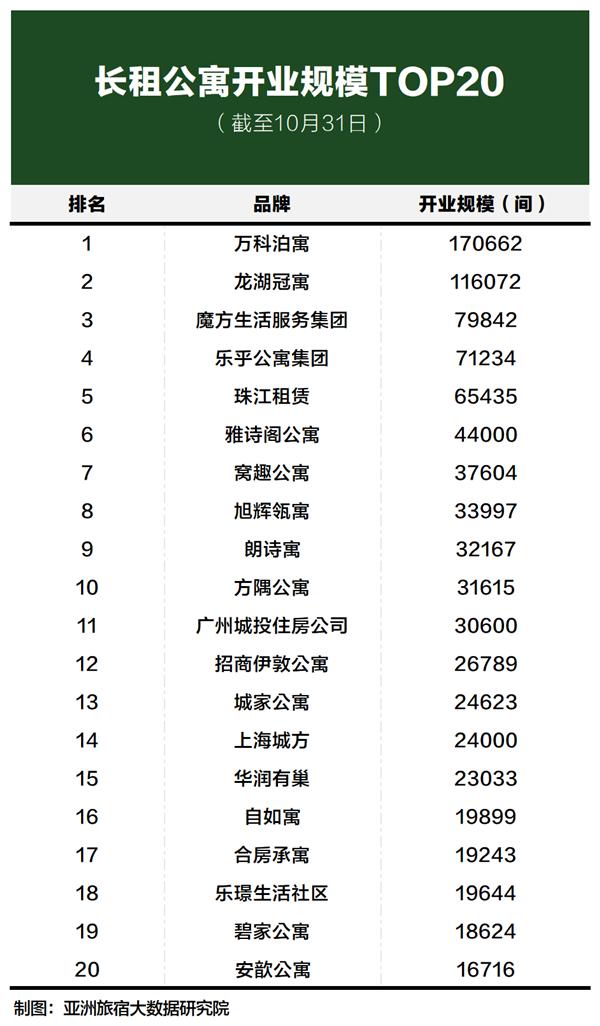 长租公寓开业规模TOP20

（截至10月31日）

| 排名 | 品牌 | 开业规模（间） |
|---|---|---|
| 1 | 万科泊寓 | 170662 |
| 2 | 龙湖冠寓 | 116072 |
| 3 | 魔方生活服务集团 | 79842 |
| 4 | 乐乎公寓集团 | 71234 |
| 5 | 珠江租赁 | 65435 |
| 6 | 雅诗阁公寓 | 44000 |
| 7 | 窝趣公寓 | 37604 |
| 8 | 旭辉瓴寓 | 33997 |
| 9 | 朗诗寓 | 32167 |
| 10 | 方隅公寓 | 31615 |
| 11 | 广州城投住房公司 | 30600 |
| 12 | 招商伊敦公寓 | 26789 |
| 13 | 城家公寓 | 24623 |
| 14 | 上海城方 | 24000 |
| 15 | 华润有巢 | 23033 |
| 16 | 自如寓 | 19899 |
| 17 | 合房承寓 | 19243 |
| 18 | 乐璟生活社区 | 19644 |
| 19 | 碧家公寓 | 18624 |
| 20 | 安歆公寓 | 16716 |

制图：亚洲旅宿大数据研究院